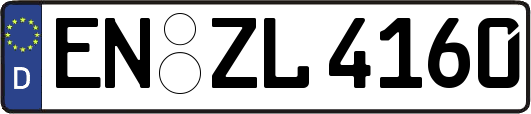 D
EN ZL 4160